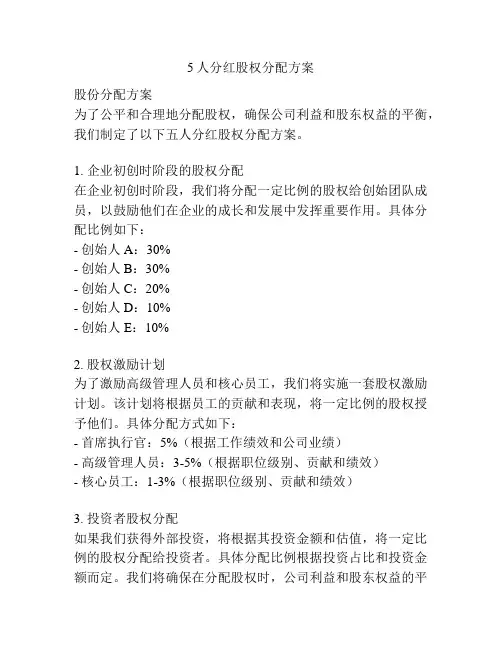 5 人分红股权分配方案

股份分配方案
为了公平和合理地分配股权，确保公司利益和股东权益的平衡，我们制定了以下五人分红股权分配方案。

1. 企业初创时阶段的股权分配
在企业初创时阶段，我们将分配一定比例的股权给创始团队成员，以鼓励他们在企业的成长和发展中发挥重要作用。具体分配比例如下：
- 创始人 A：30%
- 创始人 B：30%
- 创始人 C：20%
- 创始人 D：10%
- 创始人 E：10%

2. 股权激励计划
为了激励高级管理人员和核心员工，我们将实施一套股权激励计划。该计划将根据员工的贡献和表现，将一定比例的股权授予他们。具体分配方式如下：
- 首席执行官：5%（根据工作绩效和公司业绩）
- 高级管理人员：3-5%（根据职位级别、贡献和绩效）
- 核心员工：1-3%（根据职位级别、贡献和绩效）

3. 投资者股权分配
如果我们获得外部投资，将根据其投资金额和估值，将一定比例的股权分配给投资者。具体分配比例根据投资占比和投资金额而定。我们将确保在分配股权时，公司利益和股东权益的平